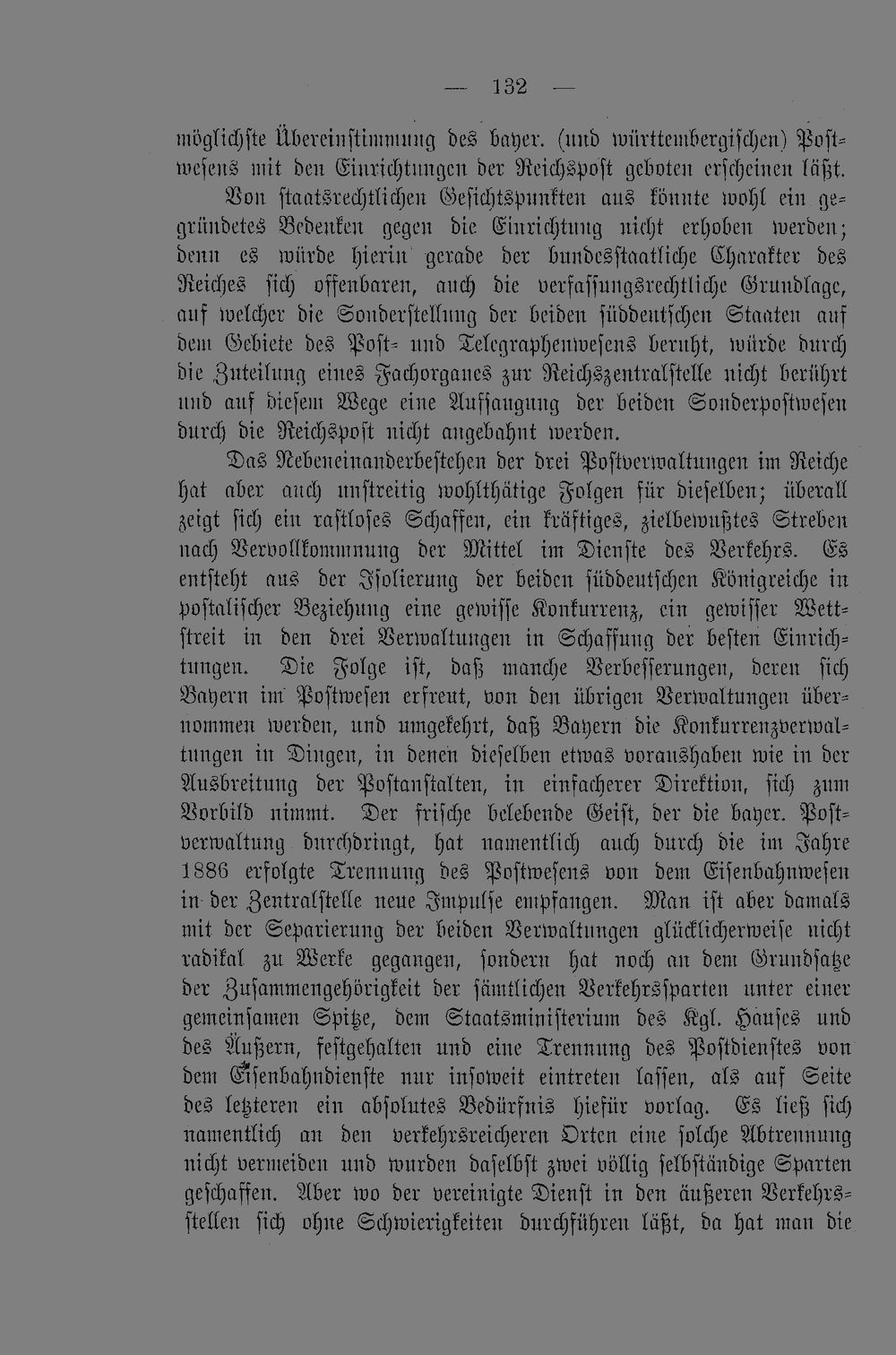 — 132 —

möglichste Übereinstimmung des bayer. (und württembergischen) Postwesens mit den Einrichtungen der Reichspost geboten erscheinen läßt.

Von staatsrechtlichen Gesichtspunkten aus könnte wohl ein gegründetes Bedenken gegen die Einrichtung nicht erhoben werden; denn es würde hierin gerade der bundesstaatliche Charakter des Reiches sich offenbaren, auch die verfassungsrechtliche Grundlage, auf welcher die Sonderstellung der beiden süddeutschen Staaten auf dem Gebiete des Post- und Telegraphenwesens beruht, würde durch die Zuteilung eines Fachorganes zur Reichszentralstelle nicht berührt und auf diesem Wege eine Aufsaugung der beiden Sonderpostwesen durch die Reichspost nicht angebahnt werden.

Das Nebeneinanderbestehen der drei Postverwaltungen im Reiche hat aber auch unstreitig wohlthätige Folgen für dieselben; überall zeigt sich ein rastloses Schaffen, ein kräftiges, zielbewußtes Streben nach Vervollkommnung der Mittel im Dienste des Verkehrs. Es entsteht aus der Isolierung der beiden süddeutschen Königreiche in postalischer Beziehung eine gewisse Konkurrenz, ein gewisser Wettstreit in den drei Verwaltungen in Schaffung der besten Einrichtungen. Die Folge ist, daß manche Verbesserungen, deren sich Bayern im Postwesen erfreut, von den übrigen Verwaltungen übernommen werden, und umgekehrt, daß Bayern die Konkurrenzverwaltungen in Dingen, in denen dieselben etwas voraushaben wie in der Ausbreitung der Postanstalten, in einfacherer Direktion, sich zum Vorbild nimmt. Der frische belebende Geist, der die bayer. Postverwaltung durchdringt, hat namentlich auch durch die im Jahre 1886 erfolgte Trennung des Postwesens von dem Eisenbahnwesen in der Zentralstelle neue Impulse empfangen. Man ist aber damals mit der Separierung der beiden Verwaltungen glücklicherweise nicht radikal zu Werke gegangen, sondern hat noch an dem Grundsatze der Zusammengehörigkeit der sämtlichen Verkehrssparten unter einer gemeinsamen Spitze, dem Staatsministerium des Kgl. Hauses und des Äußern, festgehalten und eine Trennung des Postdienstes von dem Eisenbahndienste nur insoweit eintreten lassen, als auf Seite des letzteren ein absolutes Bedürfnis hiefür vorlag. Es ließ sich namentlich an den verkehrsreicheren Orten eine solche Abtrennung nicht vermeiden und wurden daselbst zwei völlig selbständige Sparten geschaffen. Aber wo der vereinigte Dienst in den äußeren Verkehrsstellen sich ohne Schwierigkeiten durchführen läßt, da hat man die